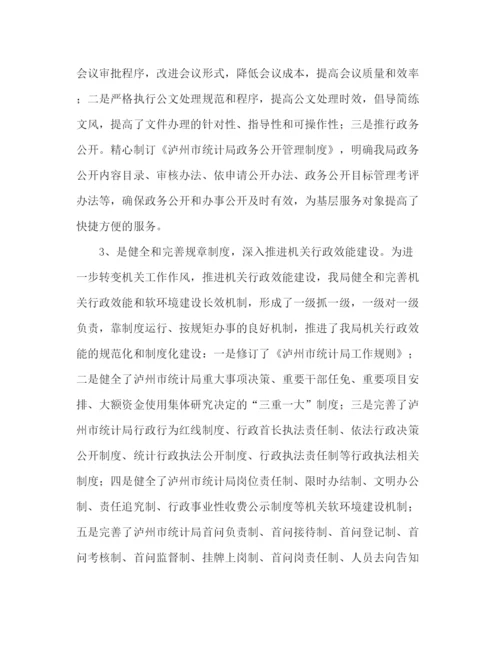 会议审批程序，改进会议形式，降低会议成本，提高会议质量和效率；二是严格执行公文处理规范和程序，提高公文处理时效，倡导简练文风，提高了文件办理的针对性、指导性和可操作性；三是推行政务公开。精心制订《泸州市统计局政务公开管理制度》，明确我局政务公开内容目录、审核办法、依申请公开办法、政务公开目标管理考评办法等，确保政务公开和办事公开及时有效，为基层服务对象提高了快捷方便的服务。

3、是健全和完善规章制度，深入推进机关行政效能建设。为进一步转变机关工作作风，推进机关行政效能建设，我局健全和完善机关行政效能和软环境建设长效机制，形成了一级抓一级，一级对一级负责，靠制度运行、按规矩办事的良好机制，推进了我局机关行政效能的规范化和制度化建设：一是修订了《泸州市统计局工作规则》；二是健全了泸州市统计局重大事项决策、重要干部任免、重要项目安排、大额资金使用集体研究决定的“三重一大”制度；三是完善了泸州市统计局行政行为红线制度、行政首长执法责任制、依法行政决策公开制度、统计行政执法公开制度、行政执法责任制等行政执法相关制度；四是健全了泸州市统计局岗位责任制、限时办结制、文明办公制、责任追究制、行政事业性收费公示制度等机关软环境建设机制；五是完善了泸州市统计局首问负责制、首问接待制、首问登记制、首问考核制、首问监督制、挂牌上岗制、首问岗责任制、人员去向告知